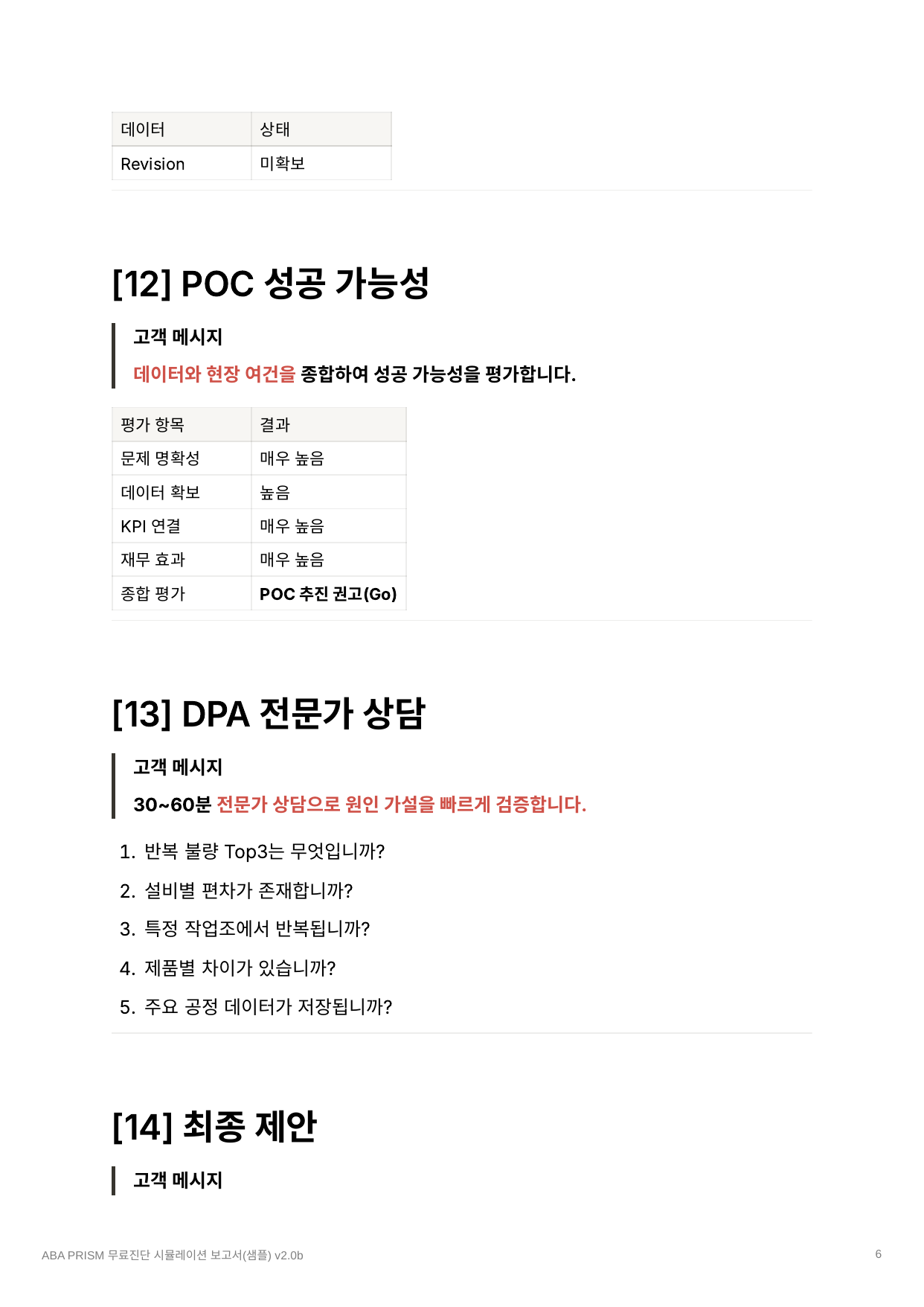 | 데이터 | 상태 |
|---|---|
| Revision | 미확보 |

[12] POC 성공 가능성

고객 메시지

데이터와 현장 여건을 종합하여 성공 가능성을 평가합니다.

| 평가 항목 | 결과 |
|---|---|
| 문제 명확성 | 매우 높음 |
| 데이터 확보 | 높음 |
| KPI 연결 | 매우 높음 |
| 재무 효과 | 매우 높음 |
| 종합 평가 | POC 추진 권고(Go) |

[13] DPA 전문가 상담

고객 메시지

30~60분 전문가 상담으로 원인 가설을 빠르게 검증합니다.

1. 반복 불량 Top3는 무엇입니까?
2. 설비별 편차가 존재합니까?
3. 특정 작업조에서 반복됩니까?
4. 제품별 차이가 있습니까?
5. 주요 공정 데이터가 저장됩니까?

[14] 최종 제안

고객 메시지

ABA PRISM 무료진단 시뮬레이션 보고서(샘플) v2.0b

6